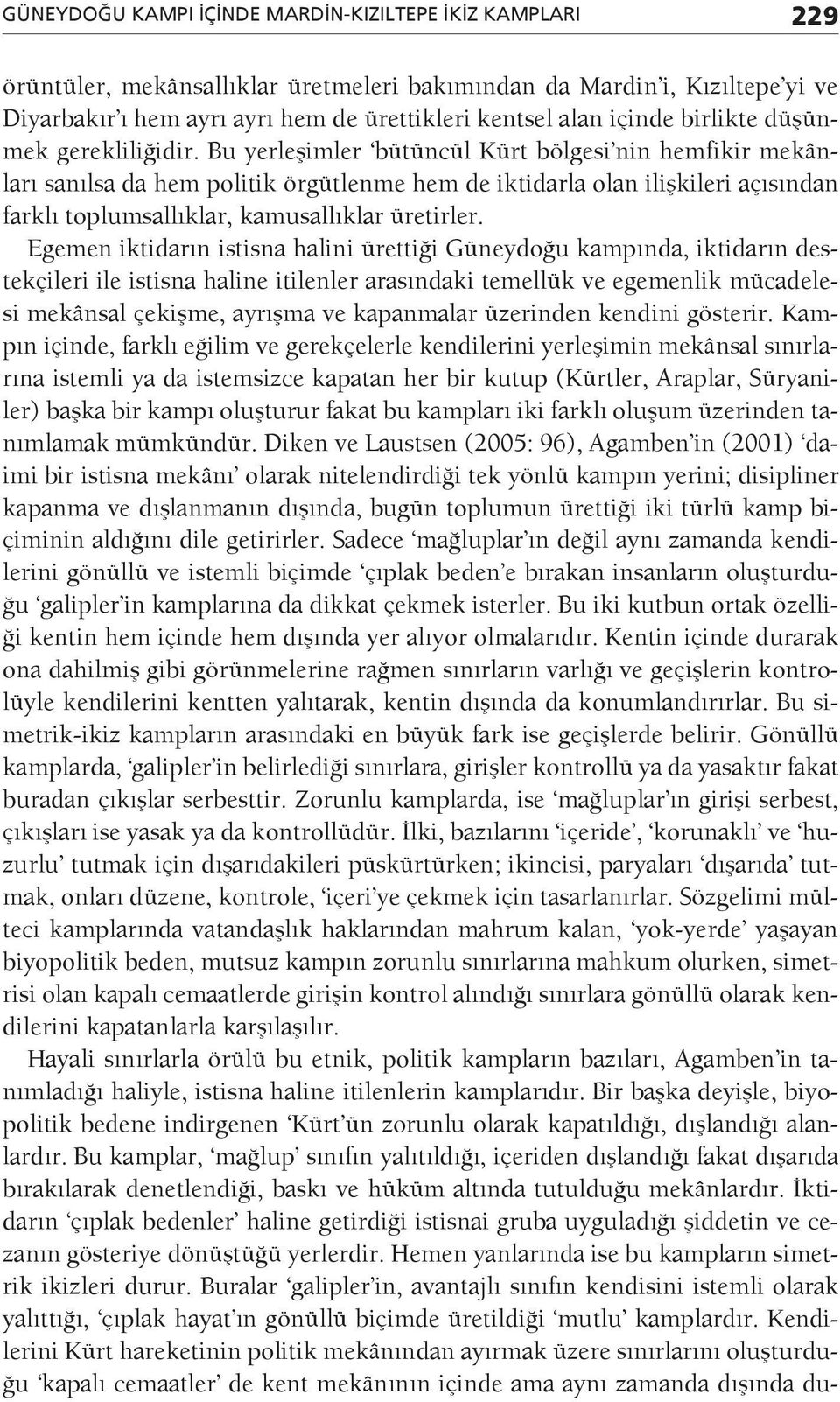 GÜNEYDOĞU KAMPI İÇİNDE MARDİN-KIZILTEPE İKİZ KAMPLARI 229

örüntüler, mekânsallıklar üretmeleri bakımından da Mardin'i, Kızıltepe'yi ve Diyarbakır'ı hem ayrı ayrı hem de ürettikleri kentsel alan içinde birlikte düşünmek gerekliliğidir. Bu yerleşimler 'bütüncül Kürt bölgesi'nin hemfikir mekânları sanılsa da hem politik örgütlenme hem de iktidarla olan ilişkileri açısından farklı toplumsallıklar, kamusallıklar üretirler.

Egemen iktidarın istisna halini ürettiği Güneydoğu kampında, iktidarın destekçileri ile istisna haline itilenler arasındaki temellük ve egemenlik mücadelesi mekânsal çekişme, ayrışma ve kapanmalar üzerinden kendini gösterir. Kampın içinde, farklı eğilim ve gerekçelerle kendilerini yerleşimin mekânsal sınırlarına istemli ya da istemsizce kapatan her bir kutup (Kürtler, Araplar, Süryaniler) başka bir kampı oluşturur fakat bu kampları iki farklı oluşum üzerinden tanımlamak mümkündür. Diken ve Laustsen (2005: 96), Agamben'in (2001) 'daimi bir istisna mekânı' olarak nitelendirdiği tek yönlü kampın yerini; disipliner kapanma ve dışlanmanın dışında, bugün toplumun ürettiği iki türlü kamp biçiminin aldığını dile getirirler. Sadece 'mağluplar'ın değil aynı zamanda kendilerini gönüllü ve istemli biçimde 'çıplak beden'e bırakan insanların oluşturduğu 'galipler'in kamplarına da dikkat çekmek isterler. Bu iki kutbun ortak özelliği kentin hem içinde hem dışında yer alıyor olmalarıdır. Kentin içinde durarak ona dahilmiş gibi görünmelerine rağmen sınırların varlığı ve geçişlerin kontrolüyle kendilerini kentten yalıtarak, kentin dışında da konumlandırırlar. Bu simetrik-ikiz kampların arasındaki en büyük fark ise geçişlerde belirir. Gönüllü kamplarda, 'galipler'in belirlediği sınırlara, girişler kontrollü ya da yasaktır fakat buradan çıkışlar serbesttir. Zorunlu kamplarda, ise 'mağluplar'ın girişi serbest, çıkışları ise yasak ya da kontrollüdür. İlki, bazılarını 'içeride', 'korunaklı' ve 'huzurlu' tutmak için dışarıdakileri püskürtürken; ikincisi, paryaları 'dışarıda' tutmak, onları düzene, kontrole, 'içeri'ye çekmek için tasarlanırlar. Sözgelimi mülteci kamplarında vatandaşlık haklarından mahrum kalan, 'yok-yerde' yaşayan biyopolitik beden, mutsuz kampın zorunlu sınırlarına mahkum olurken, simetrisi olan kapalı cemaatlerde girişin kontrol alındığı sınırlara gönüllü olarak kendilerini kapatanlarla karşılaşılır.

Hayali sınırlarla örülü bu etnik, politik kampların bazıları, Agamben'in tanımladığı haliyle, istisna haline itilenlerin kamplarıdır. Bir başka deyişle, biyopolitik bedene indirgenen 'Kürt'ün zorunlu olarak kapatıldığı, dışlandığı alanlardır. Bu kamplar, 'mağlup' sınıfın yalıtıldığı, içeriden dışlandığı fakat dışarıda bırakılarak denetlendiği, baskı ve hüküm altında tutulduğu mekânlardır. İktidarın 'çıplak bedenler' haline getirdiği istisnai gruba uyguladığı şiddetin ve cezanın gösteriye dönüştüğü yerlerdir. Hemen yanlarında ise bu kampların simetrik ikizleri durur. Buralar 'galipler'in, avantajlı sınıfın kendisini istemli olarak yalıttığı, 'çıplak hayat'ın gönüllü biçimde üretildiği 'mutlu' kamplardır. Kendilerini Kürt hareketinin politik mekânından ayırmak üzere sınırlarını oluşturduğu 'kapalı cemaatler' de kent mekânının içinde ama aynı zamanda dışında du-